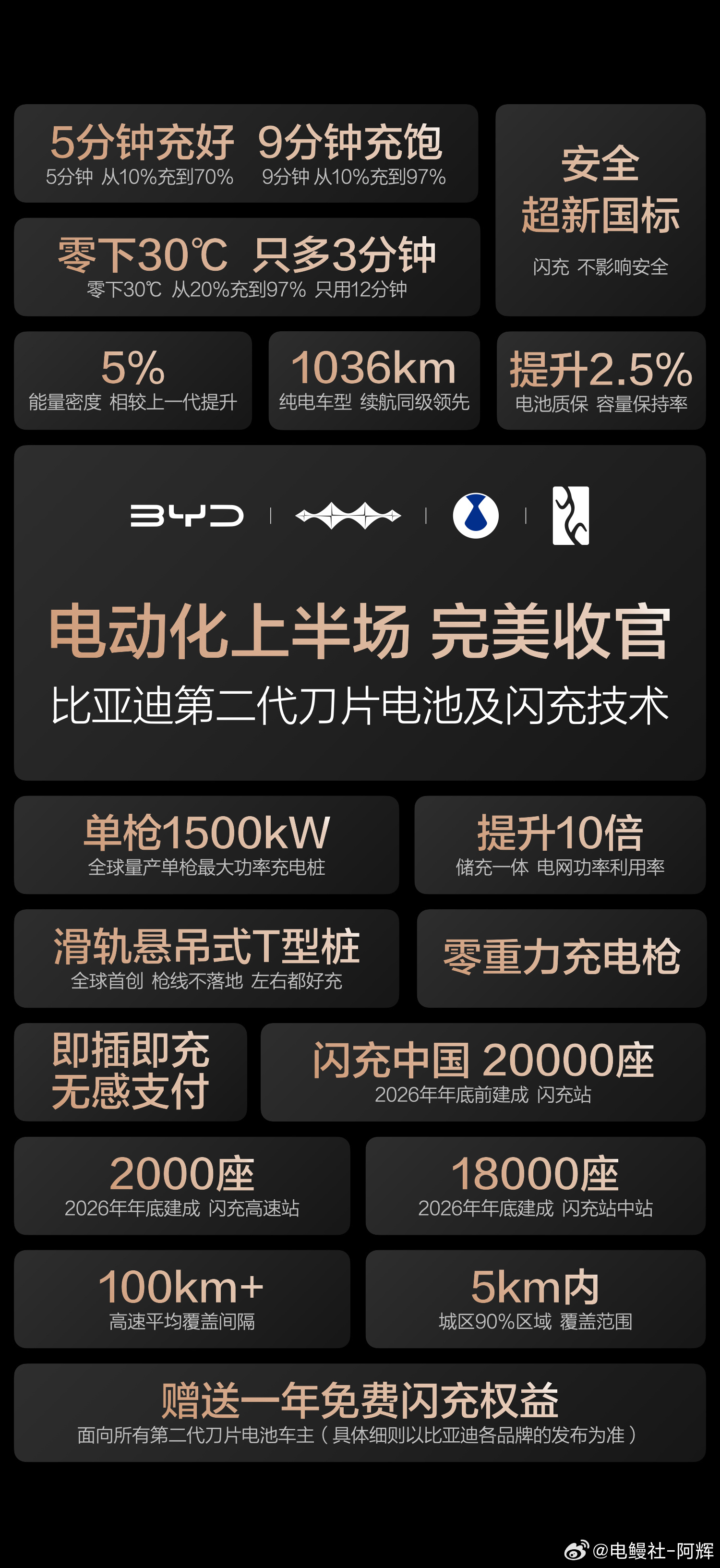 5分钟充好 9分钟充饱
5分钟 从10%充到70% 9分钟 从10%充到97%

零下30℃ 只多3分钟
零下30℃ 从20%充到97% 只用12分钟

安全
超新国标
闪充 不影响安全

5%
能量密度 相较上一代提升

1036km
纯电车型 续航同级领先

提升2.5%
电池质保 容量保持率

BYD

电动化上半场 完美收官
比亚迪第二代刀片电池及闪充技术

单枪1500kW
全球量产单枪最大功率充电桩

提升10倍
储充一体 电网功率利用率

滑轨悬吊式T型桩
全球首创 枪线不落地 左右都好充

零重力充电枪

即插即充
无感支付

闪充中国 20000座
2026年年底前建成 闪充站

2000座
2026年年底建成 闪充高速站

18000座
2026年年底建成 闪充站中站

100km+
高速平均覆盖间隔

5km内
城区90%区域 覆盖范围

赠送一年免费闪充权益
面向所有第二代刀片电池车主（具体细则以比亚迪各品牌的发布为准）

@电鳗社-阿辉